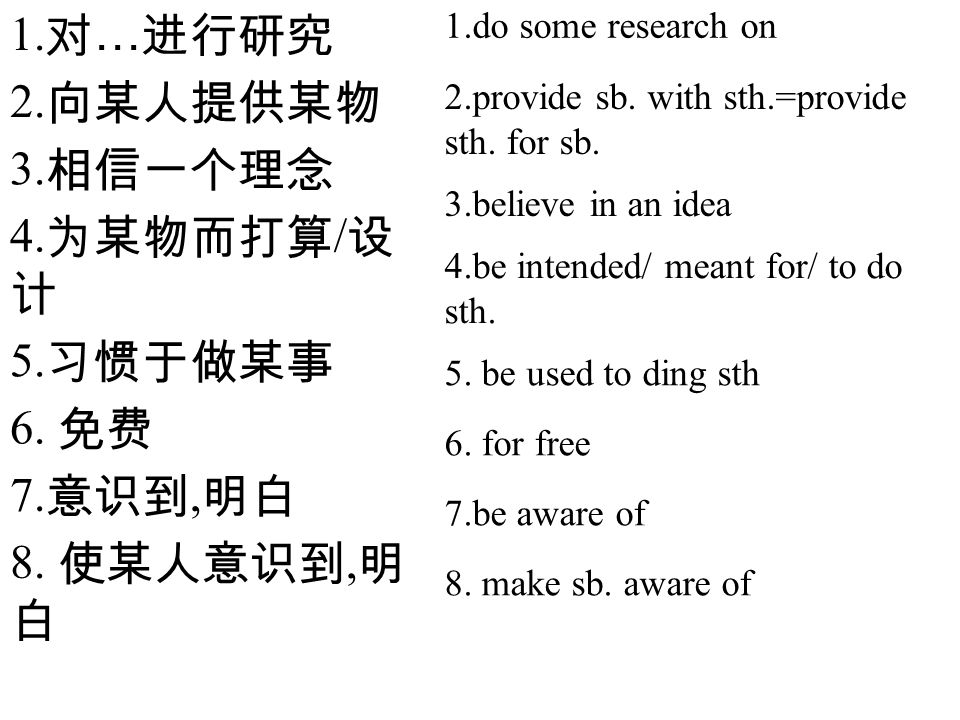 1.对…进行研究
2.向某人提供某物
3.相信一个理念
4.为某物而打算/设计
5.习惯于做某事
6. 免费
7.意识到,明白
8. 使某人意识到,明白

1.do some research on
2.provide sb. with sth.=provide sth. for sb.
3.believe in an idea
4.be intended/ meant for/ to do sth.
5. be used to ding sth
6. for free
7.be aware of
8. make sb. aware of